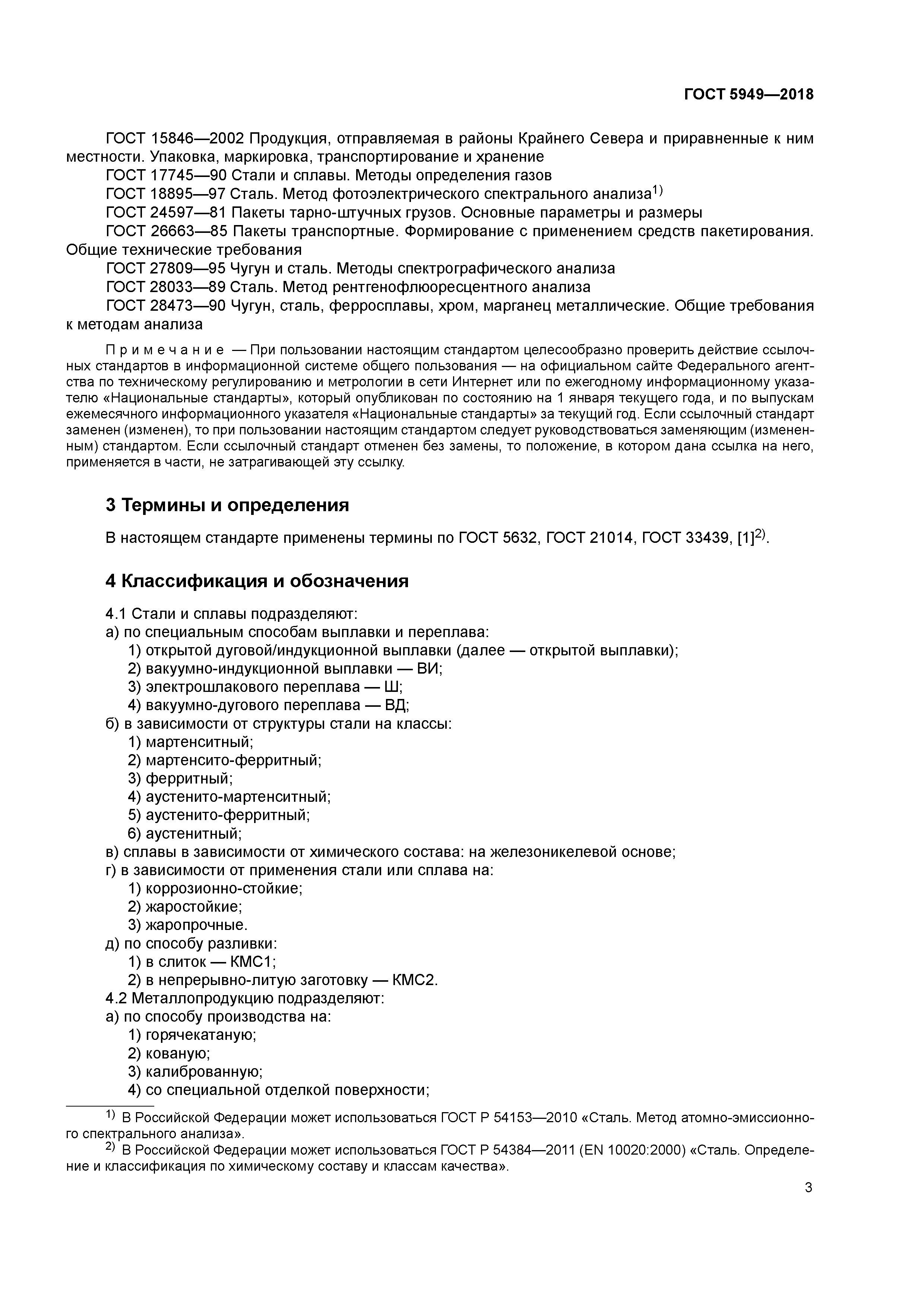 ГОСТ 5949—2018

ГОСТ 15846—2002 Продукция, отправляемая в районы Крайнего Севера и приравненные к ним местности. Упаковка, маркировка, транспортирование и хранение
ГОСТ 17745—90 Стали и сплавы. Методы определения газов
ГОСТ 18895—97 Сталь. Метод фотоэлектрического спектрального анализа$^{1)}$
ГОСТ 24597—81 Пакеты тарно-штучных грузов. Основные параметры и размеры
ГОСТ 26663—85 Пакеты транспортные. Формирование с применением средств пакетирования. Общие технические требования
ГОСТ 27809—95 Чугун и сталь. Методы спектрографического анализа
ГОСТ 28033—89 Сталь. Метод рентгенофлюоресцентного анализа
ГОСТ 28473—90 Чугун, сталь, ферросплавы, хром, марганец металлические. Общие требования к методам анализа

Примечание — При пользовании настоящим стандартом целесообразно проверить действие ссылочных стандартов в информационной системе общего пользования — на официальном сайте Федерального агентства по техническому регулированию и метрологии в сети Интернет или по ежегодному информационному указателю «Национальные стандарты», который опубликован по состоянию на 1 января текущего года, и по выпускам ежемесячного информационного указателя «Национальные стандарты» за текущий год. Если ссылочный стандарт заменен (изменен), то при пользовании настоящим стандартом следует руководствоваться заменяющим (измененным) стандартом. Если ссылочный стандарт отменен без замены, то положение, в котором дана ссылка на него, применяется в части, не затрагивающей эту ссылку.

3 Термины и определения

В настоящем стандарте применены термины по ГОСТ 5632, ГОСТ 21014, ГОСТ 33439, [1]$^{2)}$.

4 Классификация и обозначения

4.1 Стали и сплавы подразделяют:
а) по специальным способам выплавки и переплава:
1) открытой дуговой/индукционной выплавки (далее — открытой выплавки);
2) вакуумно-индукционной выплавки — ВИ;
3) электрошлакового переплава — Ш;
4) вакуумно-дугового переплава — ВД;
б) в зависимости от структуры стали на классы:
1) мартенситный;
2) мартенсито-ферритный;
3) ферритный;
4) аустенито-мартенситный;
5) аустенито-ферритный;
6) аустенитный;
в) сплавы в зависимости от химического состава: на железоникелевой основе;
г) в зависимости от применения стали или сплава на:
1) коррозионно-стойкие;
2) жаростойкие;
3) жаропрочные.
д) по способу разливки:
1) в слиток — КМС1;
2) в непрерывно-литую заготовку — КМС2.
4.2 Металлопродукцию подразделяют:
а) по способу производства на:
1) горячекатаную;
2) кованую;
3) калиброванную;
4) со специальной отделкой поверхности;

$^{1)}$ В Российской Федерации может использоваться ГОСТ Р 54153—2010 «Сталь. Метод атомно-эмиссионного спектрального анализа».
$^{2)}$ В Российской Федерации может использоваться ГОСТ Р 54384—2011 (EN 10020:2000) «Сталь. Определение и классификация по химическому составу и классам качества».

3